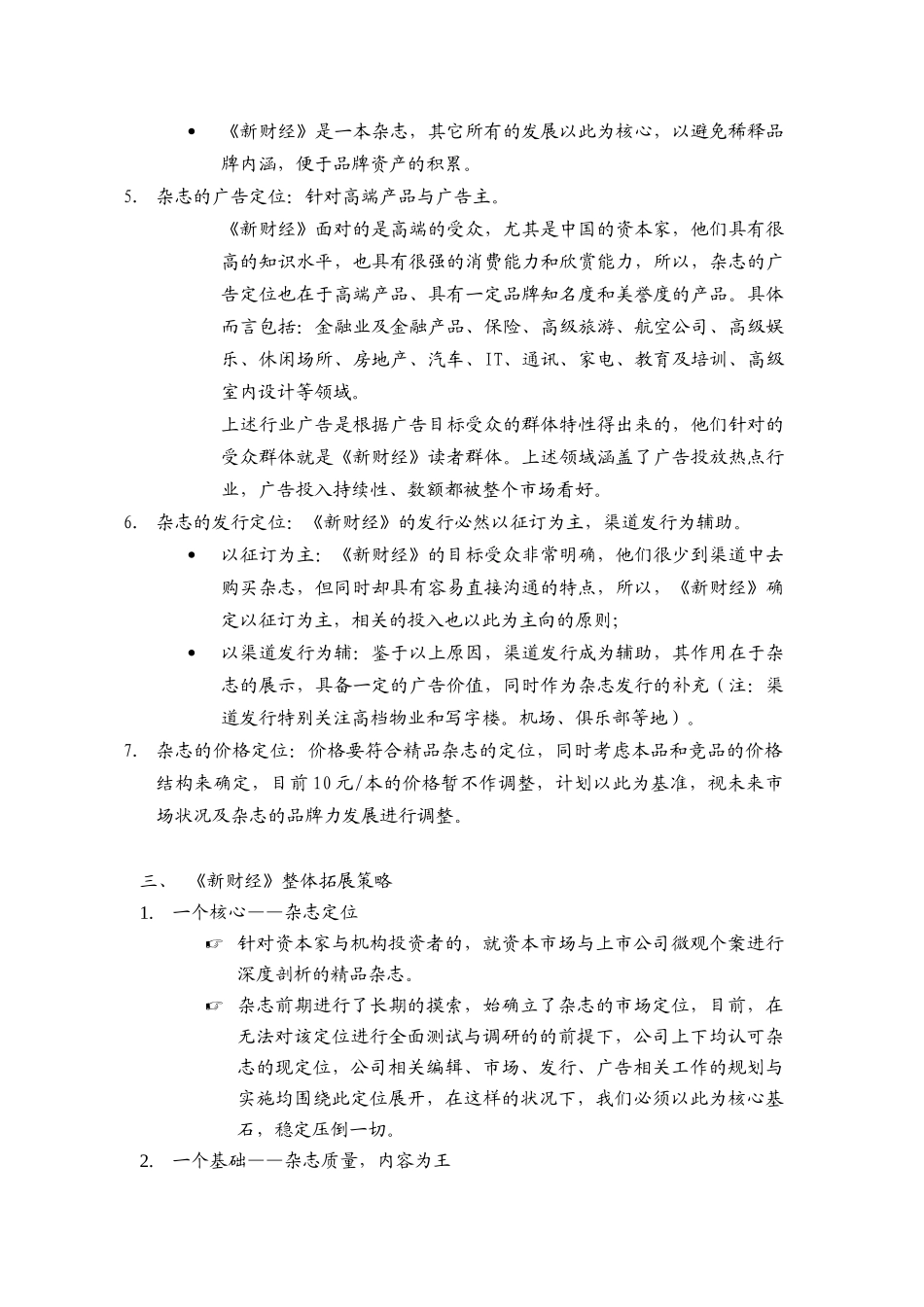 • 《新财经》是一本杂志，其它所有的发展以此为核心，以避免稀释品牌内涵，便于品牌资产的积累。

5. 杂志的广告定位：针对高端产品与广告主。

《新财经》面对的是高端的受众，尤其是中国的资本家，他们具有很高的知识水平，也具有很强的消费能力和欣赏能力，所以，杂志的广告定位也在于高端产品、具有一定品牌知名度和美誉度的产品。具体而言包括：金融业及金融产品、保险、高级旅游、航空公司、高级娱乐、休闲场所、房地产、汽车、IT、通讯、家电、教育及培训、高级室内设计等领域。

上述行业广告是根据广告目标受众的群体特性得出来的，他们针对的受众群体就是《新财经》读者群体。上述领域涵盖了广告投放热点行业，广告投入持续性、数额都被整个市场看好。

6. 杂志的发行定位：《新财经》的发行必然以征订为主，渠道发行为辅助。

• 以征订为主：《新财经》的目标受众非常明确，他们很少到渠道中去购买杂志，但同时却具有容易直接沟通的特点，所以，《新财经》确定以征订为主，相关的投入也以此为主向的原则；

• 以渠道发行为辅：鉴于以上原因，渠道发行成为辅助，其作用在于杂志的展示，具备一定的广告价值，同时作为杂志发行的补充（注：渠道发行特别关注高档物业和写字楼。机场、俱乐部等地）。

7. 杂志的价格定位：价格要符合精品杂志的定位，同时考虑本品和竞品的价格结构来确定，目前10元/本的价格暂不作调整，计划以此为基准，视未来市场状况及杂志的品牌力发展进行调整。

三、 《新财经》整体拓展策略

1. 一个核心——杂志定位

☞ 针对资本家与机构投资者的，就资本市场与上市公司微观个案进行深度剖析的精品杂志。

☞ 杂志前期进行了长期的摸索，始确立了杂志的市场定位，目前，在无法对该定位进行全面测试与调研的的前提下，公司上下均认可杂志的现定位，公司相关编辑、市场、发行、广告相关工作的规划与实施均围绕此定位展开，在这样的状况下，我们必须以此为核心基石，稳定压倒一切。

2. 一个基础——杂志质量，内容为王